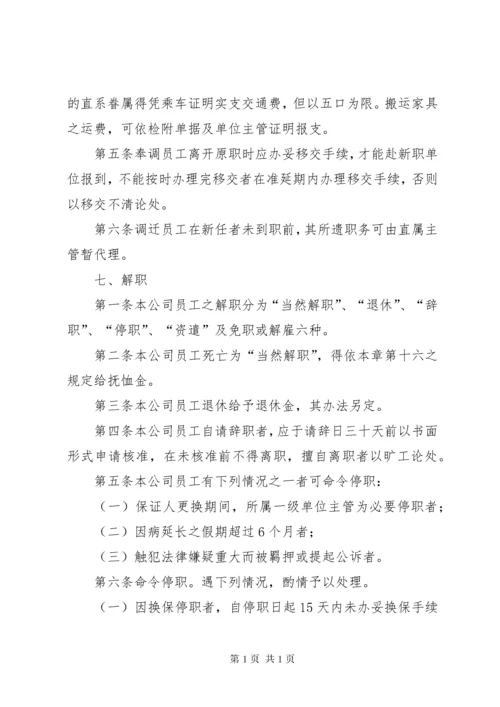 的直系眷属得凭乘车证明实支交通费，但以五口为限。搬运家具之运费，可依检附单据及单位主管证明报支。

第五条奉调员工离开原职时应办妥移交手续，才能赴新职单位报到，不能按时办理完移交者在准延期内办理移交手续，否则以移交不清论处。

第六条调迁员工在新任者未到职前，其所遗职务可由直属主管暂代理。

七、解职

第一条本公司员工之解职分为“当然解职”、“退休”、“辞职”、“停职”、“资遣”及免职或解雇六种。

第二条本公司员工死亡为“当然解职”，得依本章第十六之规定给抚恤金。

第三条本公司员工退休给予退休金，其办法另定。

第四条本公司员工自请辞职者，应于请辞日三十天前以书面形式申请核准，在未核准前不得离职，擅自离职者以旷工论处。

第五条本公司员工有下列情况之一者可命令停职：

（一）保证人更换期间，所属一级单位主管为必要停职者；

（二）因病延长之假期超过6个月者；

（三）触犯法律嫌疑重大而被羁押或提起公诉者。

第六条命令停职。遇下列情况，酌情予以处理。

（一）因换保停职者，自停职日起15天内未办妥换保手续

第1页 共1页